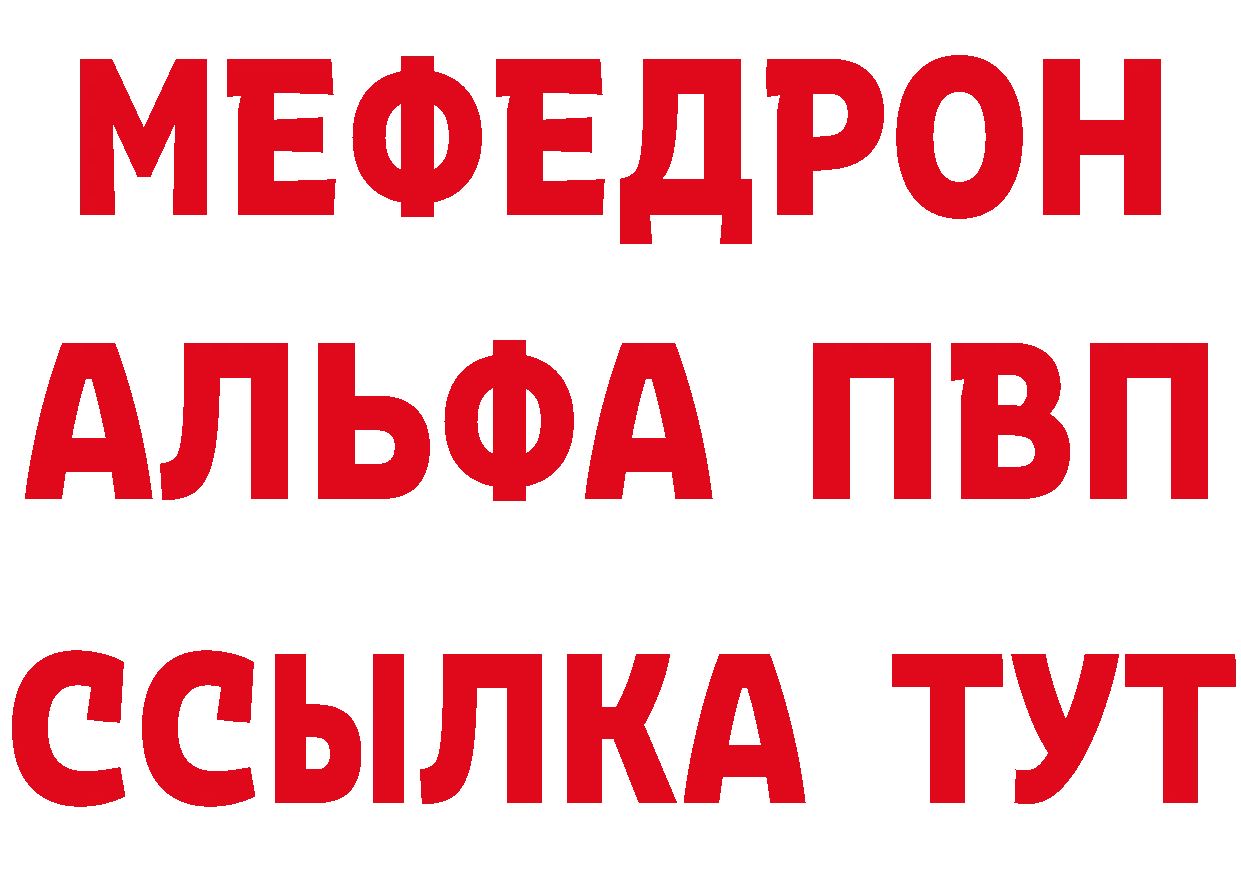 МЕФЕДРОН
АЛЬФА ПВП
ССЫЛКА ТУТ